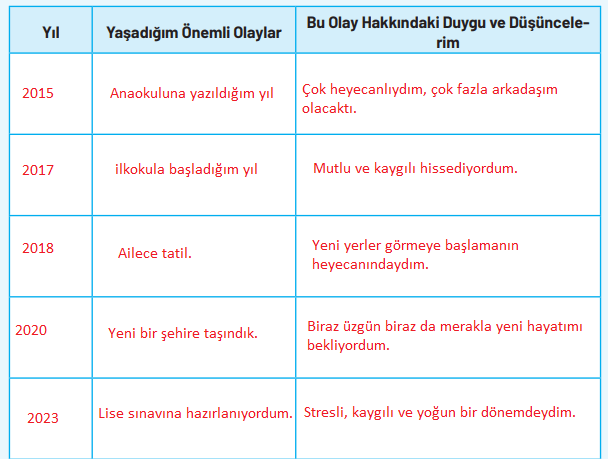 | Yıl | Yaşadığım Önemli Olaylar | Bu Olay Hakkındaki Duygu ve Düşüncelerim |
|---|---|---|
| 2015 | Anaokuluna yazıldığım yıl | Çok heyecanlıydım, çok fazla arkadaşım olacaktı. |
| 2017 | ilkokula başladığım yıl | Mutlu ve kaygılı hissediyordum. |
| 2018 | Ailece tatil. | Yeni yerler görmeye başlamanın heyecanındaydım. |
| 2020 | Yeni bir şehire taşındık. | Biraz üzgün biraz da merakla yeni hayatımı bekliyordum. |
| 2023 | Lise sınavına hazırlanıyordum. | Stresli, kaygılı ve yoğun bir dönemdeydim. |